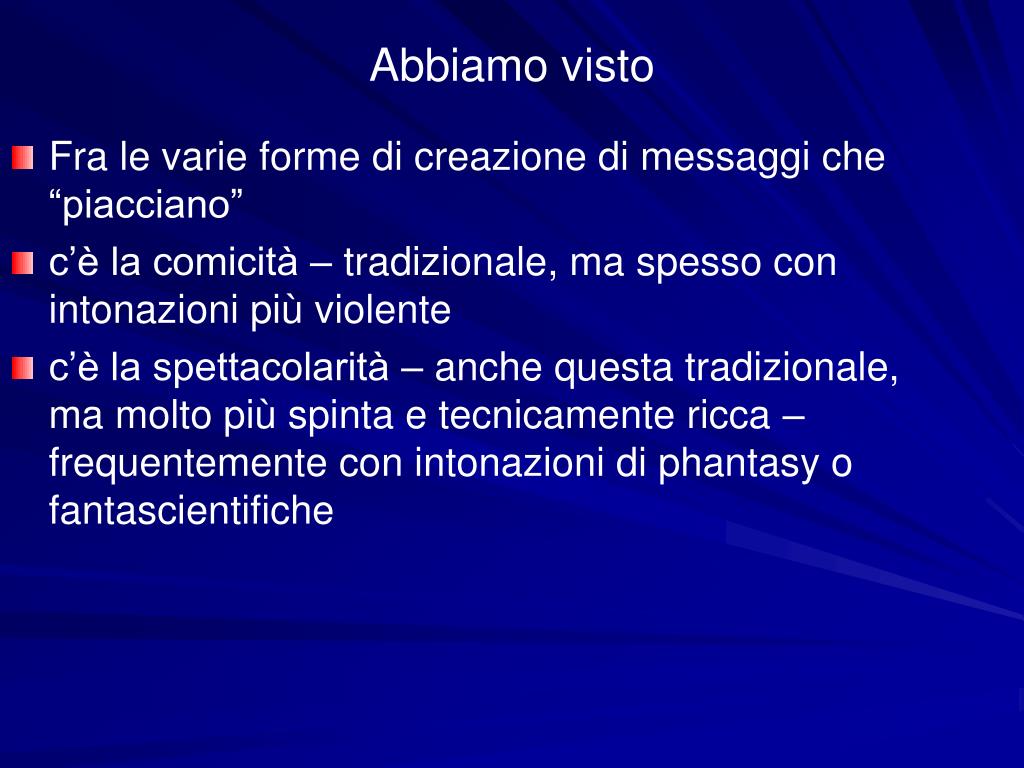 Abbiamo visto

Fra le varie forme di creazione di messaggi che “piacciano”

c’è la comicità – tradizionale, ma spesso con intonazioni più violente

c’è la spettacolarità – anche questa tradizionale, ma molto più spinta e tecnicamente ricca – frequentemente con intonazioni di phantasy o fantascientifiche